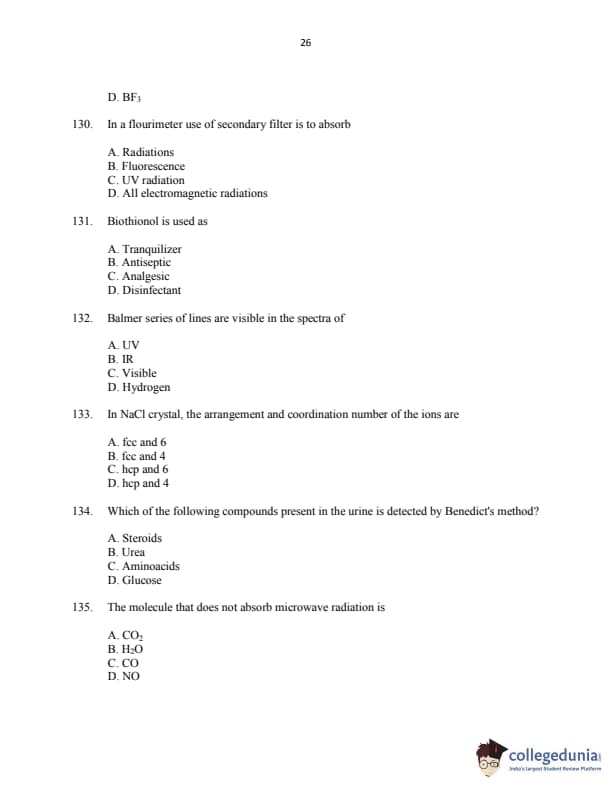 26

D. $BF_3$

130. In a flourimeter use of secondary filter is to absorb

A. Radiations
B. Fluorescence
C. UV radiation
D. All electromagnetic radiations

131. Biothionol is used as

A. Tranquilizer
B. Antiseptic
C. Analgesic
D. Disinfectant

132. Balmer series of lines are visible in the spectra of

A. UV
B. IR
C. Visible
D. Hydrogen

133. In NaCl crystal, the arrangement and coordination number of the ions are

A. fcc and 6
B. fcc and 4
C. hcp and 6
D. hcp and 4

134. Which of the following compounds present in the urine is detected by Benedict's method?

A. Steroids
B. Urea
C. Aminoacids
D. Glucose

135. The molecule that does not absorb microwave radiation is

A. $CO_2$
B. $H_2O$
C. CO
D. NO

collegedunia
India's largest Student Review Platform